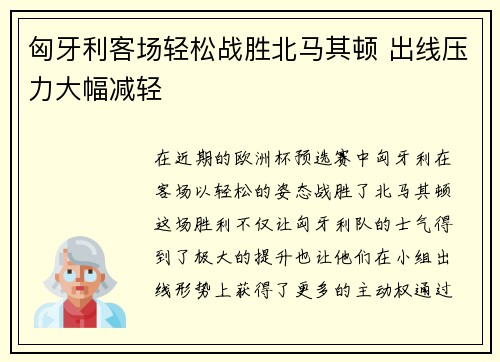 匈牙利客场轻松战胜北马其顿 出线压力大幅减轻

在近期的欧洲杯预选赛中匈牙利在客场以轻松的姿态战胜了北马其顿这场胜利不仅让匈牙利队的士气得到了极大的提升也让他们在小组出线形势上获得了更多的主动权通过